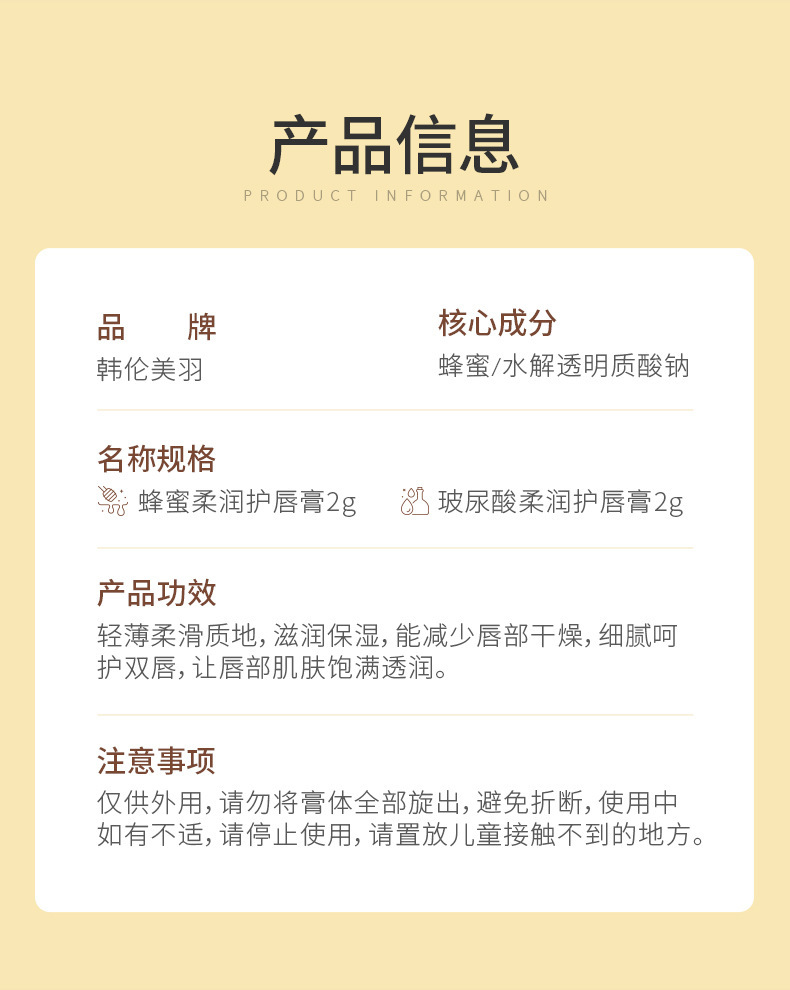 产品信息
PRODUCT INFORMATION

品　　牌
韩伦美羽

核心成分
蜂蜜/水解透明质酸钠

名称规格
蜂蜜柔润护唇膏2g　玻尿酸柔润护唇膏2g

产品功效
轻薄柔滑质地，滋润保湿，能减少唇部干燥，细腻呵护双唇，让唇部肌肤饱满透润。

注意事项
仅供外用，请勿将膏体全部旋出，避免折断，使用中如有不适，请停止使用，请置放儿童接触不到的地方。